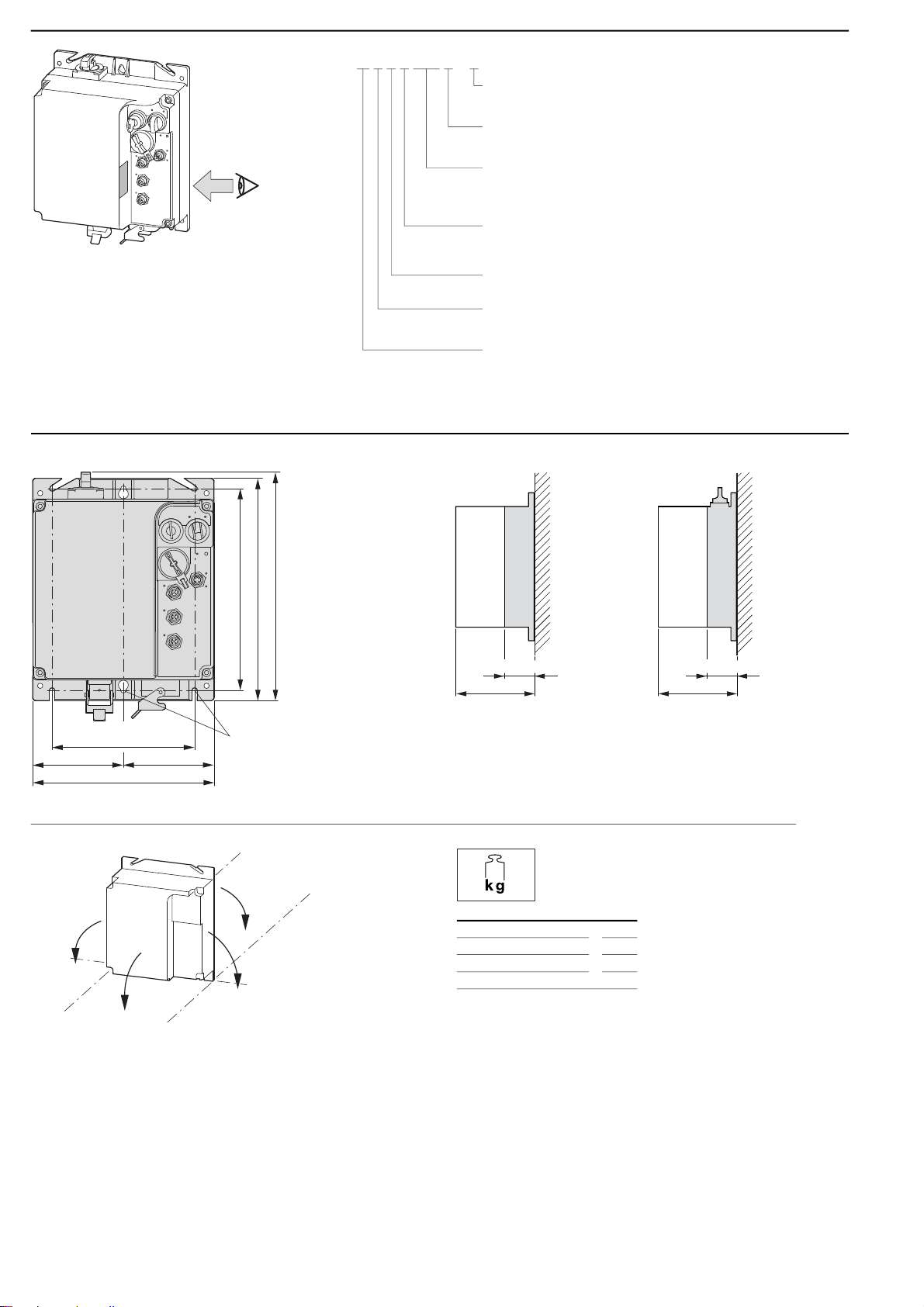 kg